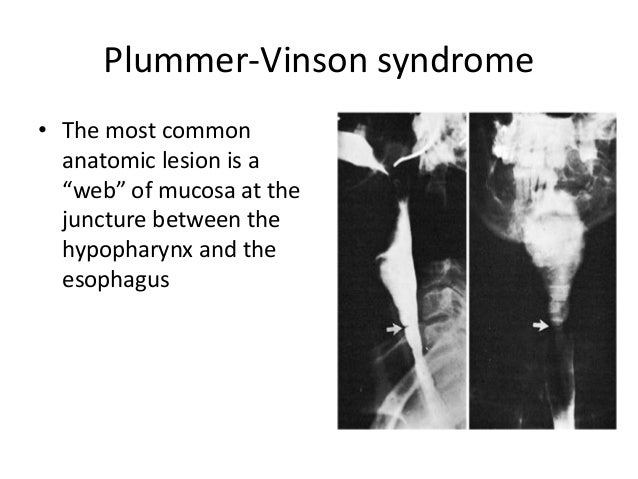 Plummer-Vinson syndrome

• The most common anatomic lesion is a “web” of mucosa at the juncture between the hypopharynx and the esophagus